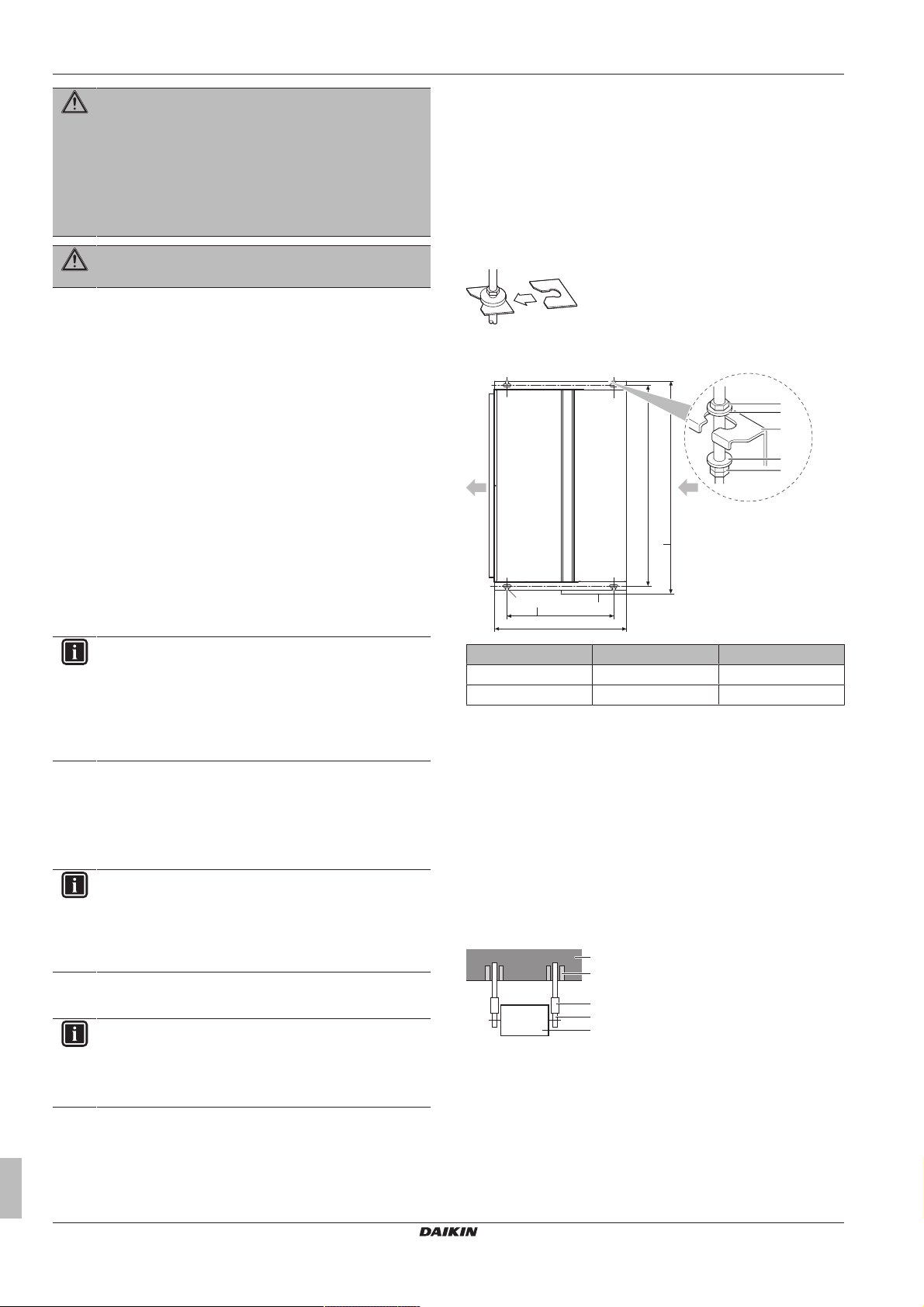 DAIKIN